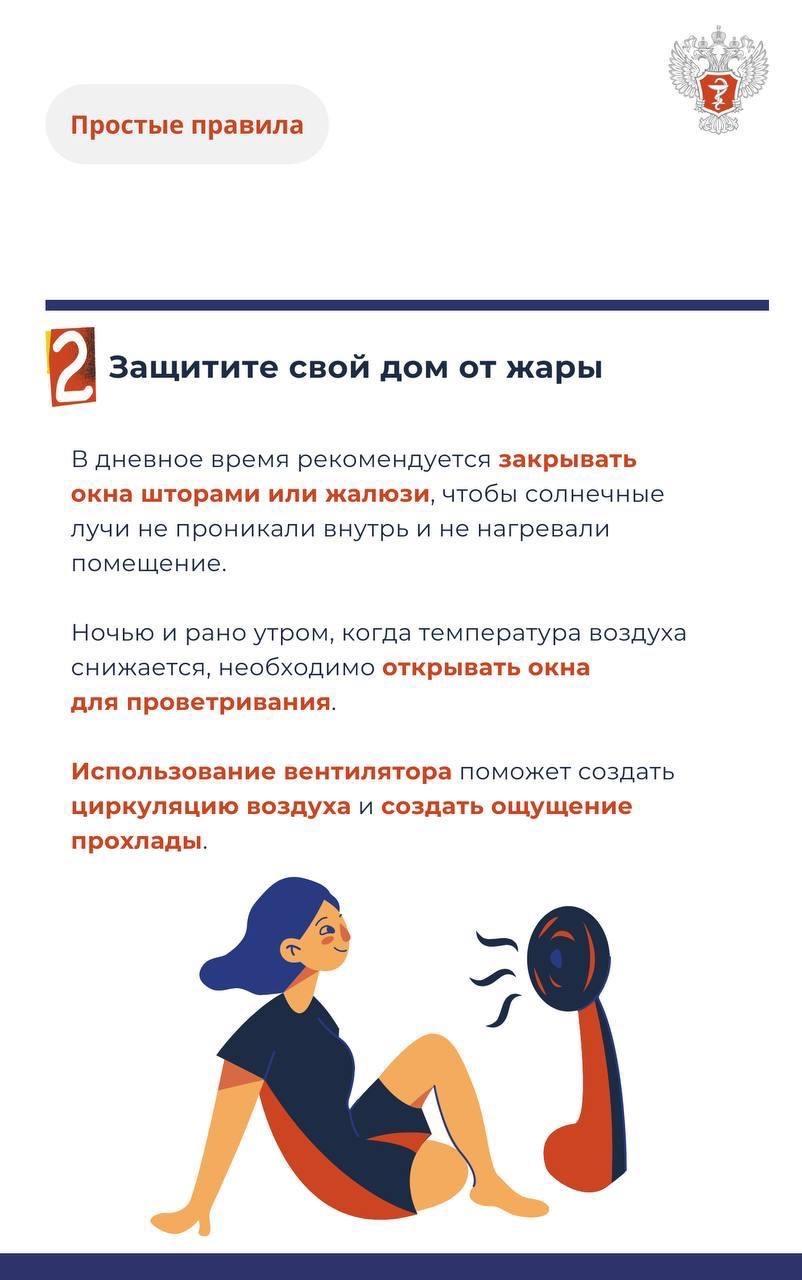 Простые правила

2 Защитите свой дом от жары

В дневное время рекомендуется закрывать окна шторами или жалюзи, чтобы солнечные лучи не проникали внутрь и не нагревали помещение.

Ночью и рано утром, когда температура воздуха снижается, необходимо открывать окна для проветривания.

Использование вентилятора поможет создать циркуляцию воздуха и создать ощущение прохлады.